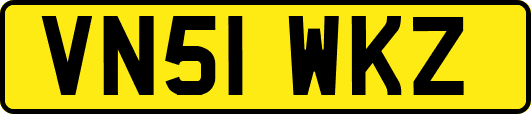 VN51 WKZ